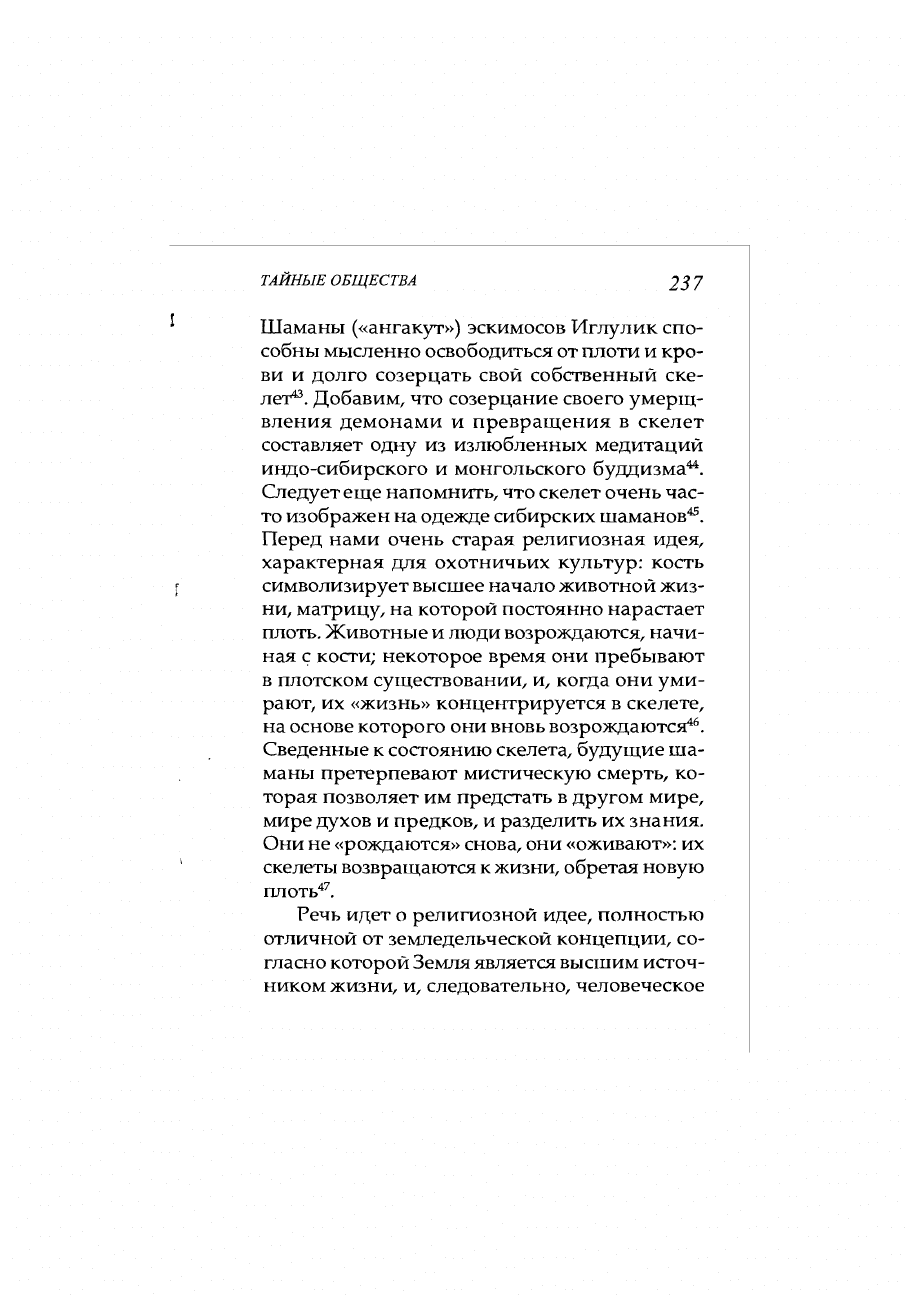 ТАЙНЫЕ ОБЩЕСТВА 237

Шаманы («ангакут») эскимосов Иглулик способны мысленно освободиться от плоти и крови и долго созерцать свой собственный скелет$^{43}$. Добавим, что созерцание своего умерщвления демонами и превращения в скелет составляет одну из излюбленных медитаций индо-сибирского и монгольского буддизма$^{44}$. Следует еще напомнить, что скелет очень часто изображен на одежде сибирских шаманов$^{45}$. Перед нами очень старая религиозная идея, характерная для охотничьих культур: кость символизирует высшее начало животной жизни, матрицу, на которой постоянно нарастает плоть. Животные и люди возрождаются, начиная с кости; некоторое время они пребывают в плотском существовании, и, когда они умирают, их «жизнь» концентрируется в скелете, на основе которого они вновь возрождаются$^{46}$. Сведенные к состоянию скелета, будущие шаманы претерпевают мистическую смерть, которая позволяет им предстать в другом мире, мире духов и предков, и разделить их знания. Они не «рождаются» снова, они «оживают»: их скелеты возвращаются к жизни, обретая новую плоть$^{47}$.

Речь идет о религиозной идее, полностью отличной от земледельческой концепции, согласно которой Земля является высшим источником жизни, и, следовательно, человеческое